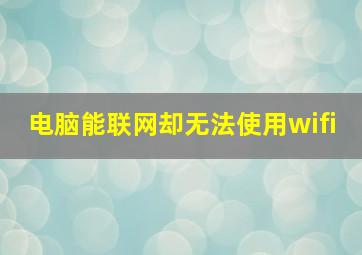 电脑能联网却无法使用wifi